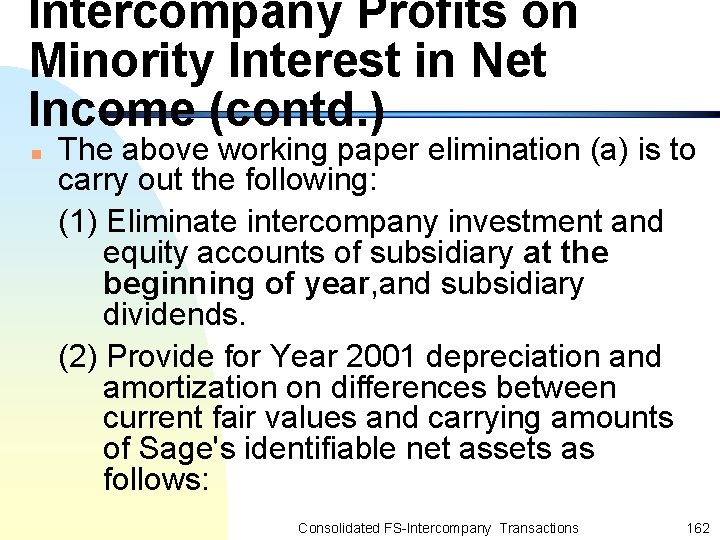 Intercompany Profits on Minority Interest in Net Income (contd.)

The above working paper elimination (a) is to carry out the following:

(1) Eliminate intercompany investment and equity accounts of subsidiary at the beginning of year,and subsidiary dividends.

(2) Provide for Year 2001 depreciation and amortization on differences between current fair values and carrying amounts of Sage's identifiable net assets as follows:

Consolidated FS-Intercompany Transactions 162